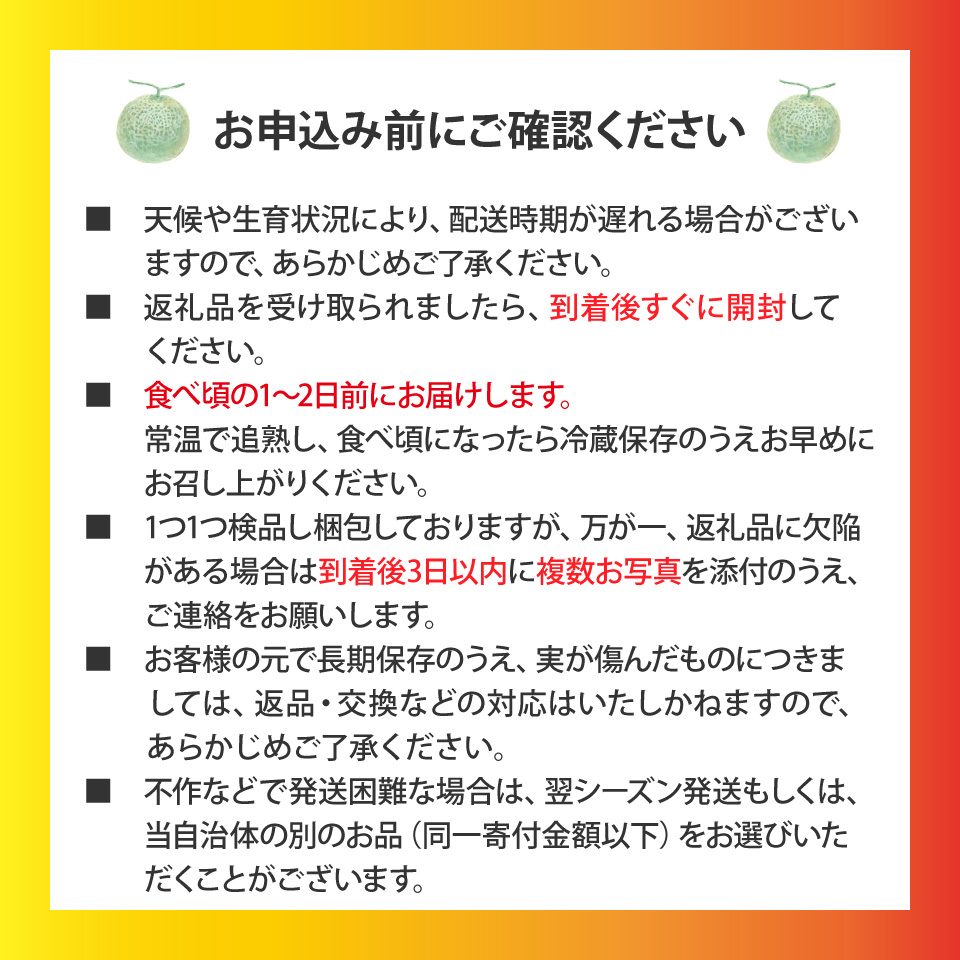 お申込み前にご確認ください

■ 天候や生育状況により、配送時期が遅れる場合がございますので、あらかじめご了承ください。

■ 返礼品を受け取られましたら、到着後すぐに開封してください。

■ 食べ頃の1～2日前にお届けします。
常温で追熟し、食べ頃になったら冷蔵保存のうえお早めにお召し上がりください。

■ 1つ1つ検品し梱包しておりますが、万が一、返礼品に欠陥がある場合は到着後3日以内に複数お写真を添付のうえ、ご連絡をお願いします。

■ お客様の元で長期保存のうえ、実が傷んだものにつきましては、返品・交換などの対応はいたしかねますので、あらかじめご了承ください。

■ 不作などで発送困難な場合は、翌シーズン発送もしくは、当自治体の別のお品（同一寄付金額以下）をお選びいただくことがございます。